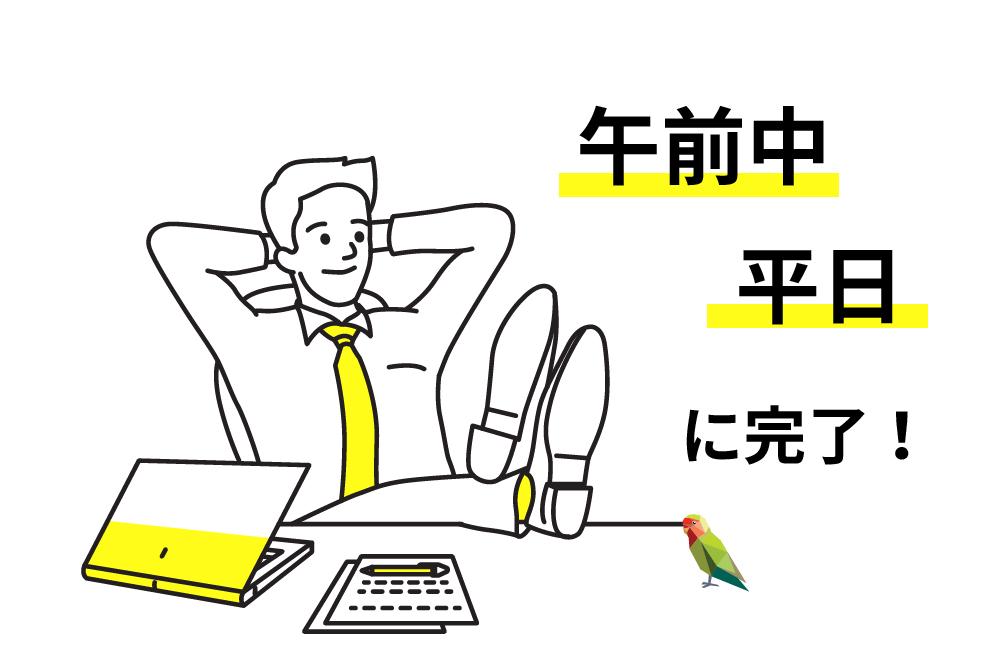 午前中
平日
に完了！